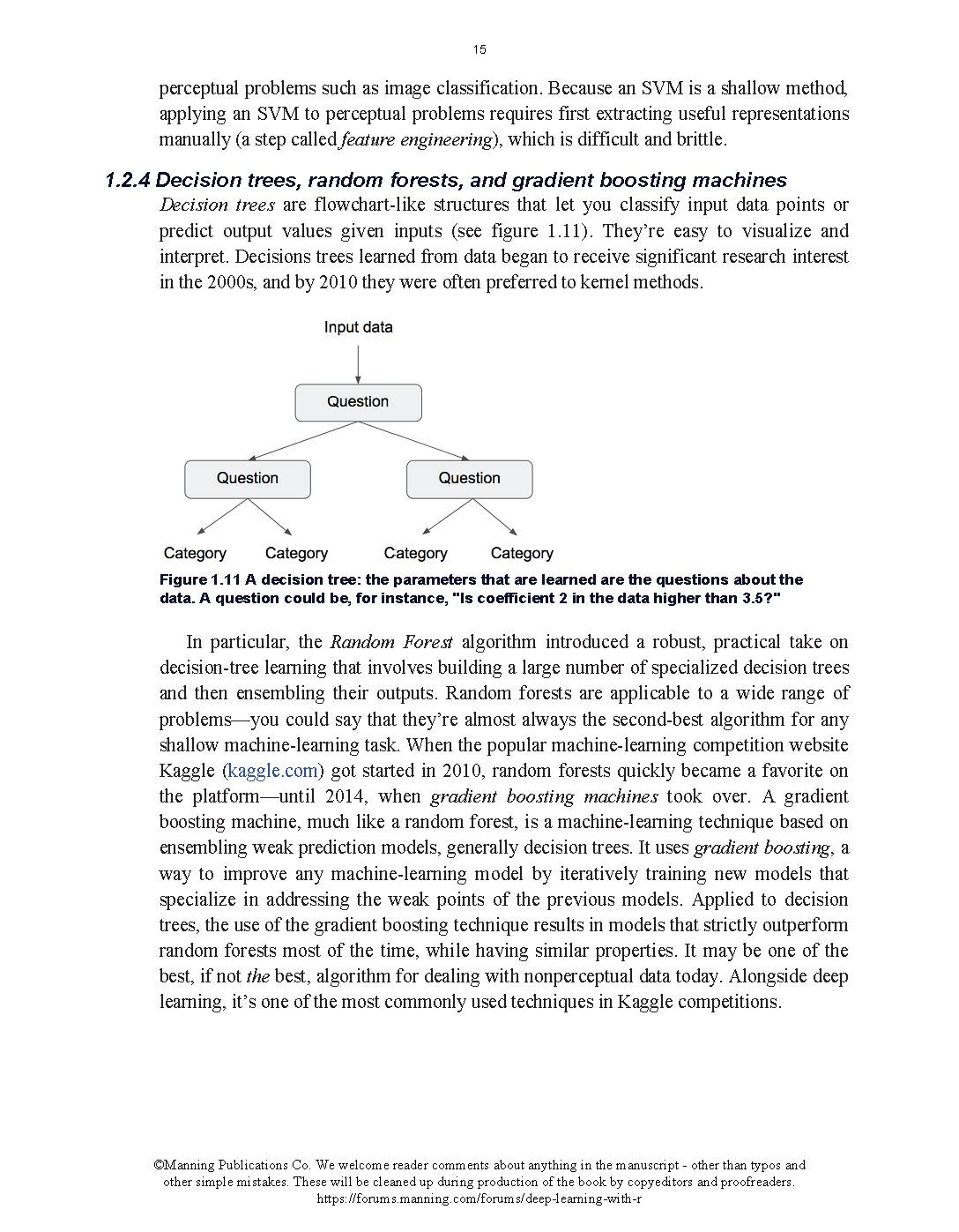 15

perceptual problems such as image classification. Because an SVM is a shallow method, applying an SVM to perceptual problems requires first extracting useful representations manually (a step called feature engineering), which is difficult and brittle.

1.2.4 Decision trees, random forests, and gradient boosting machines

Decision trees are flowchart-like structures that let you classify input data points or predict output values given inputs (see figure 1.11). They're easy to visualize and interpret. Decisions trees learned from data began to receive significant research interest in the 2000s, and by 2010 they were often preferred to kernel methods.

Input data

Question

Question

Question

Category Category Category Category

Figure 1.11 A decision tree: the parameters that are learned are the questions about the data. A question could be, for instance, "Is coefficient 2 in the data higher than 3.5?"

In particular, the Random Forest algorithm introduced a robust, practical take on decision-tree learning that involves building a large number of specialized decision trees and then ensembling their outputs. Random forests are applicable to a wide range of problems—you could say that they're almost always the second-best algorithm for any shallow machine-learning task. When the popular machine-learning competition website Kaggle (kaggle.com) got started in 2010, random forests quickly became a favorite on the platform—until 2014, when gradient boosting machines took over. A gradient boosting machine, much like a random forest, is a machine-learning technique based on ensembling weak prediction models, generally decision trees. It uses gradient boosting, a way to improve any machine-learning model by iteratively training new models that specialize in addressing the weak points of the previous models. Applied to decision trees, the use of the gradient boosting technique results in models that strictly outperform random forests most of the time, while having similar properties. It may be one of the best, if not the best, algorithm for dealing with nonperceptual data today. Alongside deep learning, it's one of the most commonly used techniques in Kaggle competitions.

©Manning Publications Co. We welcome reader comments about anything in the manuscript - other than typos and other simple mistakes. These will be cleaned up during production of the book by copyeditors and proofreaders.
https://forums.manning.com/forums/deep-learning-with-r